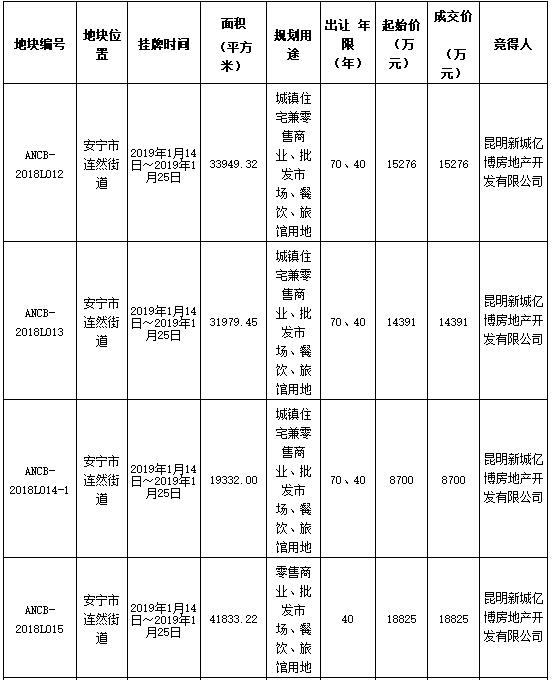 | 地块编号 | 地块位置 | 挂牌时间 | 面积（平方米） | 规划用途 | 出让 年限（年） | 起始价（万元） | 成交价（万元） | 竞得人 |
|---|---|---|---|---|---|---|---|---|
| ANCB-2018L012 | 安宁市连然街道 | 2019年1月14日～2019年1月25日 | 33949.32 | 城镇住宅兼零售商业、批发市场、餐饮、旅馆用地 | 70、40 | 15276 | 15276 | 昆明新城亿博房地产开发有限公司 |
| ANCB-2018L013 | 安宁市连然街道 | 2019年1月14日～2019年1月25日 | 31979.45 | 城镇住宅兼零售商业、批发市场、餐饮、旅馆用地 | 70、40 | 14391 | 14391 | 昆明新城亿博房地产开发有限公司 |
| ANCB-2018L014-1 | 安宁市连然街道 | 2019年1月14日～2019年1月25日 | 19332.00 | 城镇住宅兼零售商业、批发市场、餐饮、旅馆用地 | 70、40 | 8700 | 8700 | 昆明新城亿博房地产开发有限公司 |
| ANCB-2018L015 | 安宁市连然街道 | 2019年1月14日～2019年1月25日 | 41833.22 | 零售商业、批发市场、餐饮、旅馆用地 | 40 | 18825 | 18825 | 昆明新城亿博房地产开发有限公司 |